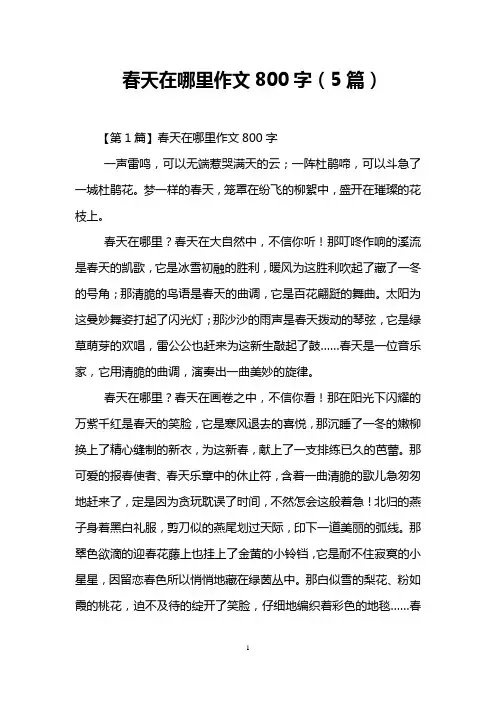 春天在哪里作文 800 字（5 篇）

【第 1 篇】春天在哪里作文 800 字

一声雷鸣，可以无端惹哭满天的云；一阵杜鹃啼，可以斗急了一城杜鹃花。梦一样的春天，笼罩在纷飞的柳絮中，盛开在璀璨的花枝上。

春天在哪里？春天在大自然中，不信你听！那叮咚作响的溪流是春天的凯歌，它是冰雪初融的胜利，暖风为这胜利吹起了藏了一冬的号角；那清脆的鸟语是春天的曲调，它是百花翩跹的舞曲。太阳为这曼妙舞姿打起了闪光灯；那沙沙的雨声是春天拨动的琴弦，它是绿草萌芽的欢唱，雷公公也赶来为这新生敲起了鼓……春天是一位音乐家，它用清脆的曲调，演奏出一曲美妙的旋律。

春天在哪里？春天在画卷之中，不信你看！那在阳光下闪耀的万紫千红是春天的笑脸，它是寒风退去的喜悦，那沉睡了一冬的嫩柳换上了精心缝制的新衣，为这新春，献上了一支排练已久的芭蕾。那可爱的报春使者、春天乐章中的休止符，含着一曲清脆的歌儿急匆匆地赶来了，定是因为贪玩耽误了时间，不然怎会这般着急！北归的燕子身着黑白礼服，剪刀似的燕尾划过天际，印下一道美丽的弧线。那翠色欲滴的迎春花藤上也挂上了金黄的小铃铛，它是耐不住寂寞的小星星，因留恋春色所以悄悄地藏在绿茵丛中。那白似雪的梨花、粉如霞的桃花，迫不及待的绽开了笑脸，仔细地编织着彩色的地毯……春

1